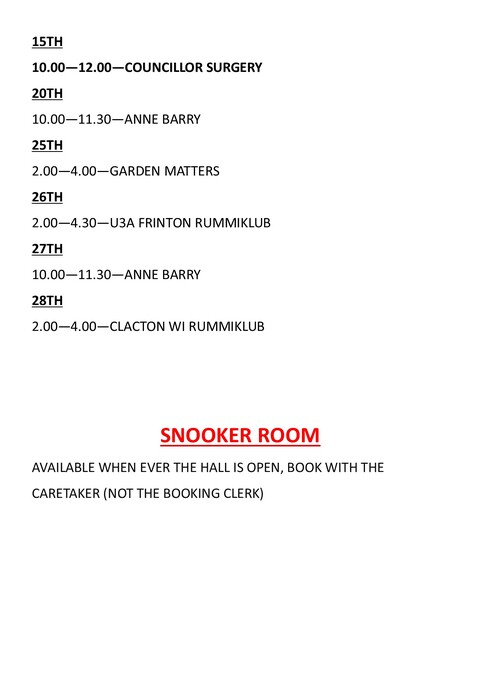 15TH

10.00—12.00—COUNCILLOR SURGERY

20TH

10.00—11.30—ANNE BARRY

25TH

2.00—4.00—GARDEN MATTERS

26TH

2.00—4.30—U3A FRINTON RUMMIKLUB

27TH

10.00—11.30—ANNE BARRY

28TH

2.00—4.00—CLACTON WI RUMMIKLUB

SNOOKER ROOM

AVAILABLE WHEN EVER THE HALL IS OPEN, BOOK WITH THE CARETAKER (NOT THE BOOKING CLERK)